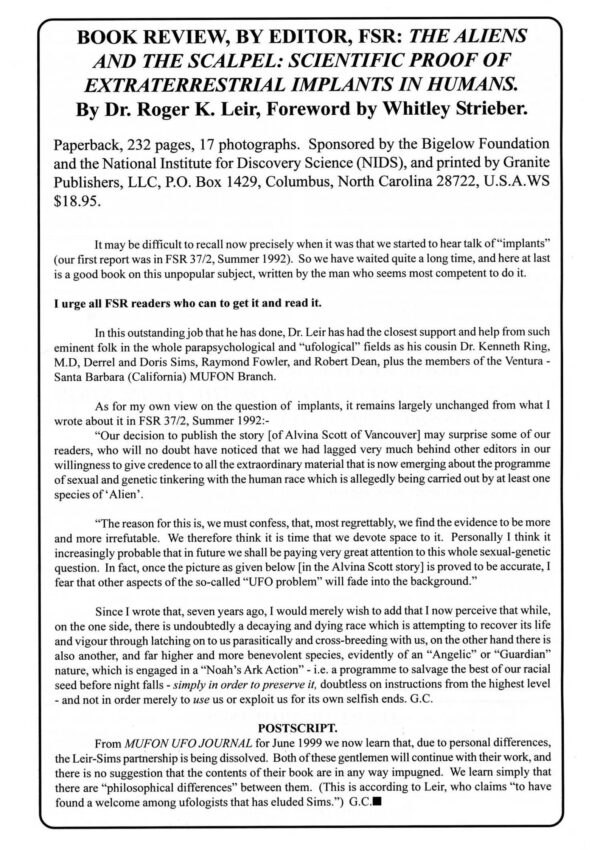 BOOK REVIEW, BY EDITOR, FSR: THE ALIENS AND THE SCALPEL: SCIENTIFIC PROOF OF EXTRATERRESTRIAL IMPLANTS IN HUMANS. By Dr. Roger K. Leir, Foreword by Whitley Strieber.

Paperback, 232 pages, 17 photographs. Sponsored by the Bigelow Foundation and the National Institute for Discovery Science (NIDS), and printed by Granite Publishers, LLC, P.O. Box 1429, Columbus, North Carolina 28722, U.S.A.WS $18.95.

It may be difficult to recall now precisely when it was that we started to hear talk of "implants" (our first report was in FSR 37/2, Summer 1992). So we have waited quite a long time, and here at last is a good book on this unpopular subject, written by the man who seems most competent to do it.

I urge all FSR readers who can to get it and read it.

In this outstanding job that he has done, Dr. Leir has had the closest support and help from such eminent folk in the whole parapsychological and "ufological" fields as his cousin Dr. Kenneth Ring, M.D, Derrel and Doris Sims, Raymond Fowler, and Robert Dean, plus the members of the Ventura - Santa Barbara (California) MUFON Branch.

As for my own view on the question of implants, it remains largely unchanged from what I wrote about it in FSR 37/2, Summer 1992:-

"Our decision to publish the story [of Alvina Scott of Vancouver] may surprise some of our readers, who will no doubt have noticed that we had lagged very much behind other editors in our willingness to give credence to all the extraordinary material that is now emerging about the programme of sexual and genetic tinkering with the human race which is allegedly being carried out by at least one species of 'Alien'.

"The reason for this is, we must confess, that, most regrettably, we find the evidence to be more and more irrefutable. We therefore think it is time that we devote space to it. Personally I think it increasingly probable that in future we shall be paying very great attention to this whole sexual-genetic question. In fact, once the picture as given below [in the Alvina Scott story] is proved to be accurate, I fear that other aspects of the so-called "UFO problem" will fade into the background."

Since I wrote that, seven years ago, I would merely wish to add that I now perceive that while, on the one side, there is undoubtedly a decaying and dying race which is attempting to recover its life and vigour through latching on to us parasitically and cross-breeding with us, on the other hand there is also another, and far higher and more benevolent species, evidently of an "Angelic" or "Guardian" nature, which is engaged in a "Noah's Ark Action" - i.e. a programme to salvage the best of our racial seed before night falls - simply in order to preserve it, doubtless on instructions from the highest level - and not in order merely to use us or exploit us for its own selfish ends. G.C.

POSTSCRIPT.

From MUFON UFO JOURNAL for June 1999 we now learn that, due to personal differences, the Leir-Sims partnership is being dissolved. Both of these gentlemen will continue with their work, and there is no suggestion that the contents of their book are in any way impugned. We learn simply that there are "philosophical differences" between them. (This is according to Leir, who claims "to have found a welcome among ufologists that has eluded Sims.") G.C.■